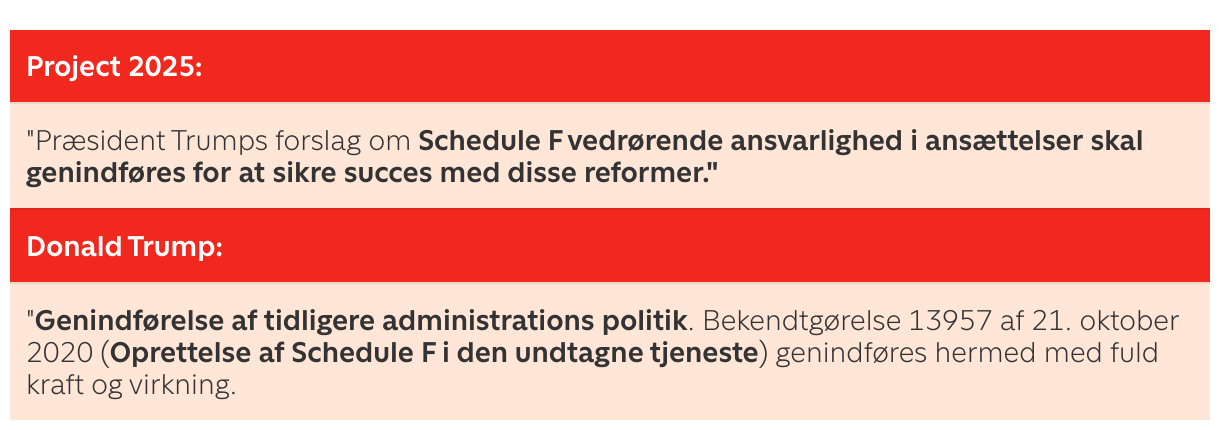 Project 2025:

"Præsident Trumps forslag om Schedule F vedrørende ansvarlighed i ansættelser skal genindføres for at sikre succes med disse reformer."

Donald Trump:

"Genindførelse af tidligere administrations politik. Bekendtgørelse 13957 af 21. oktober 2020 (Oprettelse af Schedule F i den undtagne tjeneste) genindføres hermed med fuld kraft og virkning.